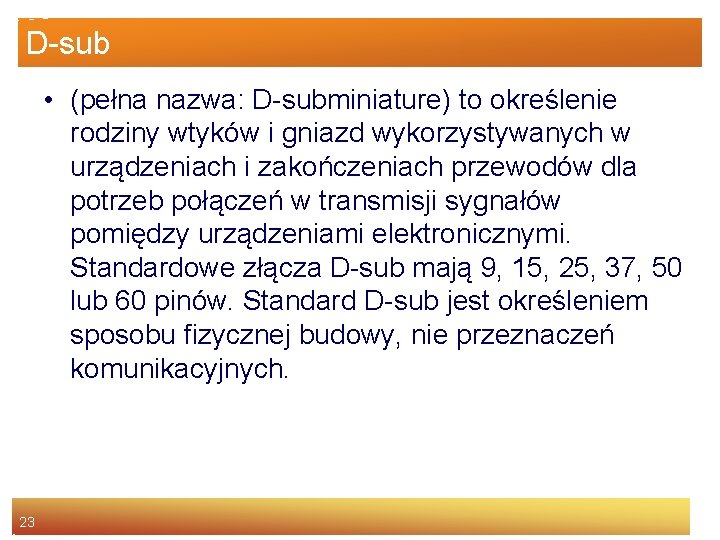 D-sub

• (pełna nazwa: D-subminiature) to określenie rodziny wtyków i gniazd wykorzystywanych w urządzeniach i zakończeniach przewodów dla potrzeb połączeń w transmisji sygnałów pomiędzy urządzeniami elektronicznymi. Standardowe złącza D-sub mają 9, 15, 25, 37, 50 lub 60 pinów. Standard D-sub jest określeniem sposobu fizycznej budowy, nie przeznaczeń komunikacyjnych.

23